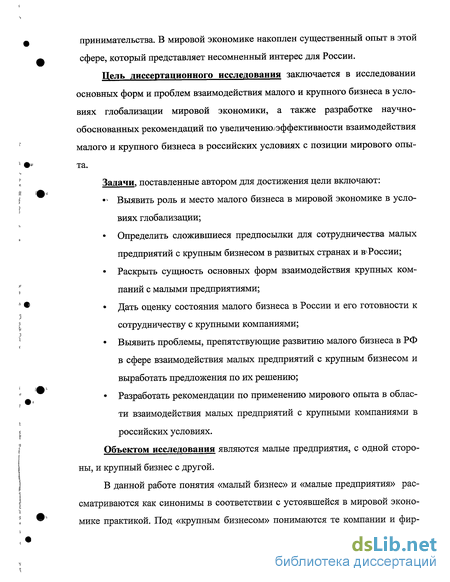 принимательства. В мировой экономике накоплен существенный опыт в этой сфере, который представляет несомненный интерес для России.

Цель диссертационного исследования заключается в исследовании основных форм и проблем взаимодействия малого и крупного бизнеса в условиях глобализации мировой экономики, а также разработке научно-обоснованных рекомендаций по увеличению эффективности взаимодействия малого и крупного бизнеса в российских условиях с позиции мирового опыта.

Задачи, поставленные автором для достижения цели включают:

• Выявить роль и место малого бизнеса в мировой экономике в условиях глобализации;

• Определить сложившиеся предпосылки для сотрудничества малых предприятий с крупным бизнесом в развитых странах и в России;

• Раскрыть сущность основных форм взаимодействия крупных компаний с малыми предприятиями;

• Дать оценку состояния малого бизнеса в России и его готовности к сотрудничеству с крупными компаниями;

• Выявить проблемы, препятствующие развитию малого бизнеса в РФ в сфере взаимодействия малых предприятий с крупным бизнесом и выработать предложения по их решению;

• Разработать рекомендации по применению мирового опыта в области взаимодействия малых предприятий с крупными компаниями в российских условиях.

Объектом исследования являются малые предприятия, с одной стороны, и крупный бизнес с другой.

В данной работе понятия «малый бизнес» и «малые предприятия» рассматриваются как синонимы в соответствии с устоявшейся в мировой экономике практикой. Под «крупным бизнесом» понимаются те компании и фир-

dsLib.net
библиотека диссертаций